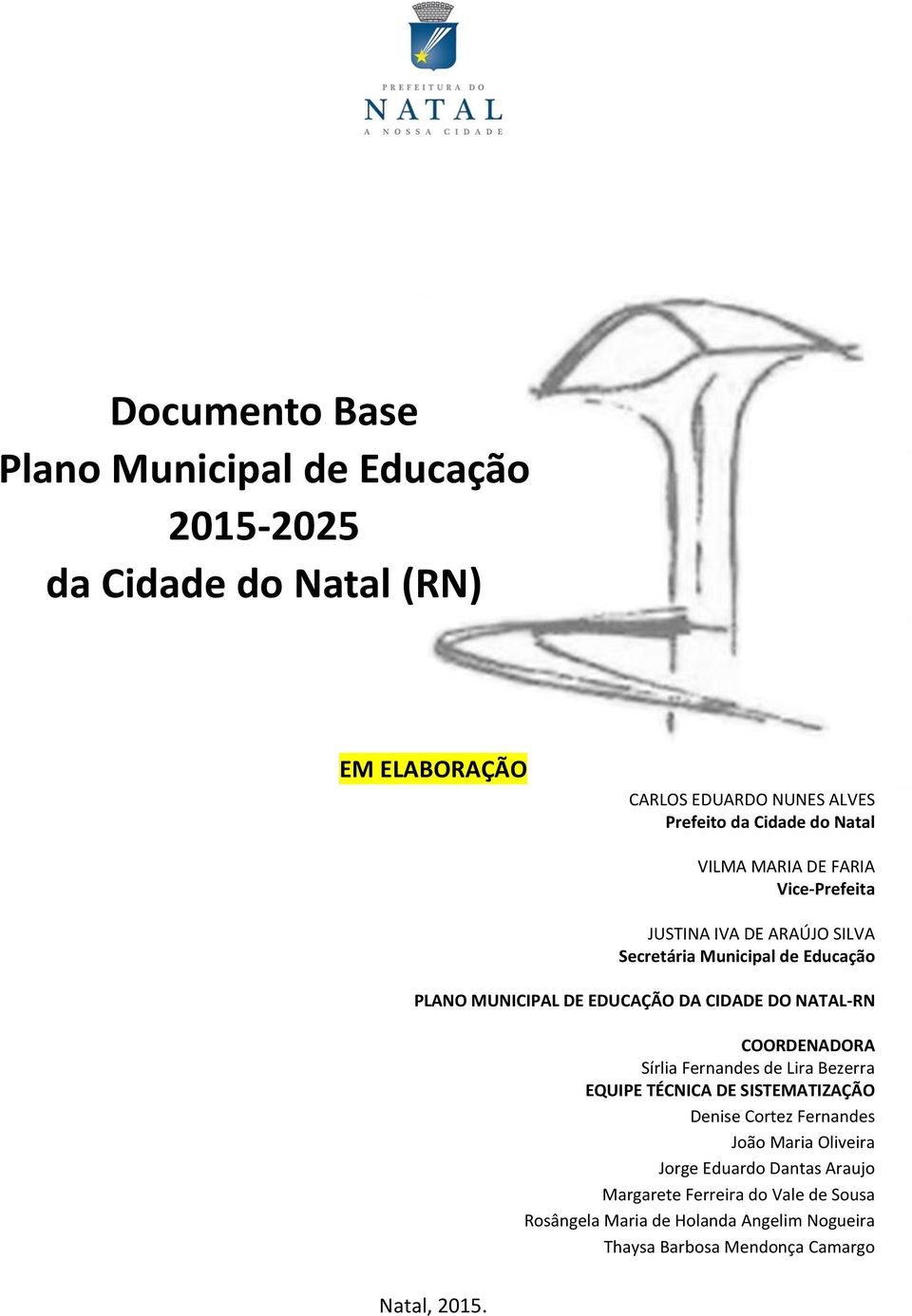 PREFEITURA DO
NATAL
A NOSSA CIDADE

Documento Base
Plano Municipal de Educação
2015-2025
da Cidade do Natal (RN)

EM ELABORAÇÃO

CARLOS EDUARDO NUNES ALVES
Prefeito da Cidade do Natal

VILMA MARIA DE FARIA
Vice-Prefeita

JUSTINA IVA DE ARAÚJO SILVA
Secretária Municipal de Educação

PLANO MUNICIPAL DE EDUCAÇÃO DA CIDADE DO NATAL-RN

COORDENADORA
Sírlia Fernandes de Lira Bezerra
EQUIPE TÉCNICA DE SISTEMATIZAÇÃO
Denise Cortez Fernandes
João Maria Oliveira
Jorge Eduardo Dantas Araujo
Margarete Ferreira do Vale de Sousa
Rosângela Maria de Holanda Angelim Nogueira
Thaysa Barbosa Mendonça Camargo

Natal, 2015.